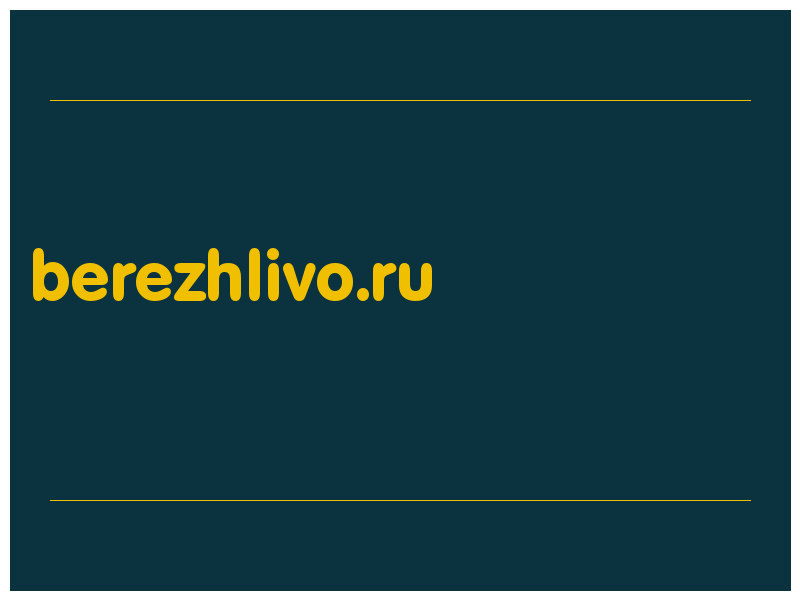 berezhlivo.ru